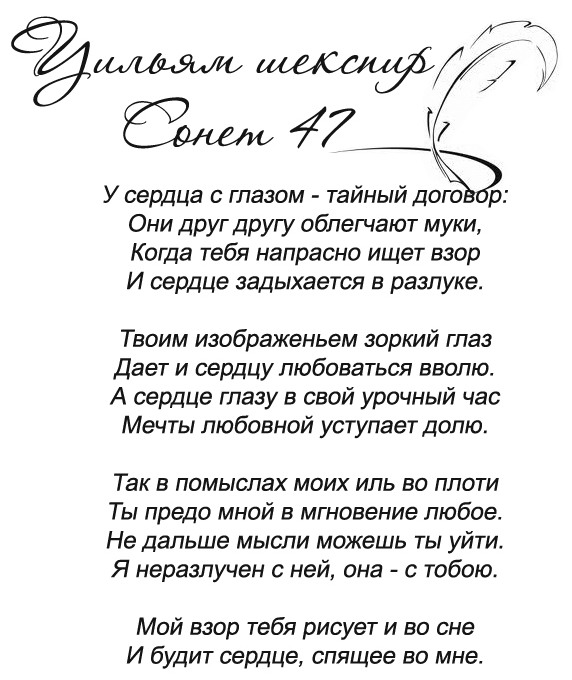 Уильям шекспир
Сонет 47

У сердца с глазом - тайный договор:
Они друг другу облегчают муки,
Когда тебя напрасно ищет взор
И сердце задыхается в разлуке.

Твоим изображеньем зоркий глаз
Дает и сердцу любоваться вволю.
А сердце глазу в свой урочный час
Мечты любовной уступает долю.

Так в помыслах моих иль во плоти
Ты предо мной в мгновение любое.
Не дальше мысли можешь ты уйти.
Я неразлучен с ней, она - с тобою.

Мой взор тебя рисует и во сне
И будит сердце, спящее во мне.